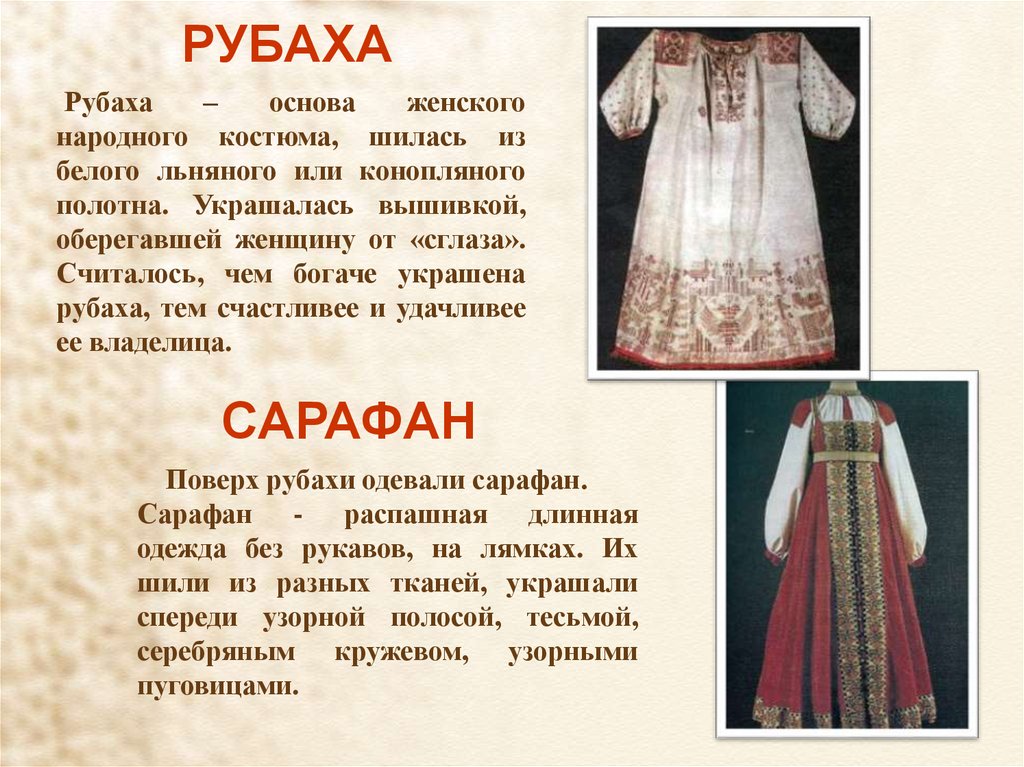 РУБАХА

Рубаха – основа женского народного костюма, шилась из белого льняного или конопляного полотна. Украшалась вышивкой, оберегавшей женщину от «сглаза». Считалось, чем богаче украшена рубаха, тем счастливее и удачливее ее владелица.

САРАФАН

Поверх рубахи одевали сарафан. Сарафан - распашная длинная одежда без рукавов, на лямках. Их шили из разных тканей, украшали спереди узорной полосой, тесьмой, серебряным кружевом, узорными пуговицами.